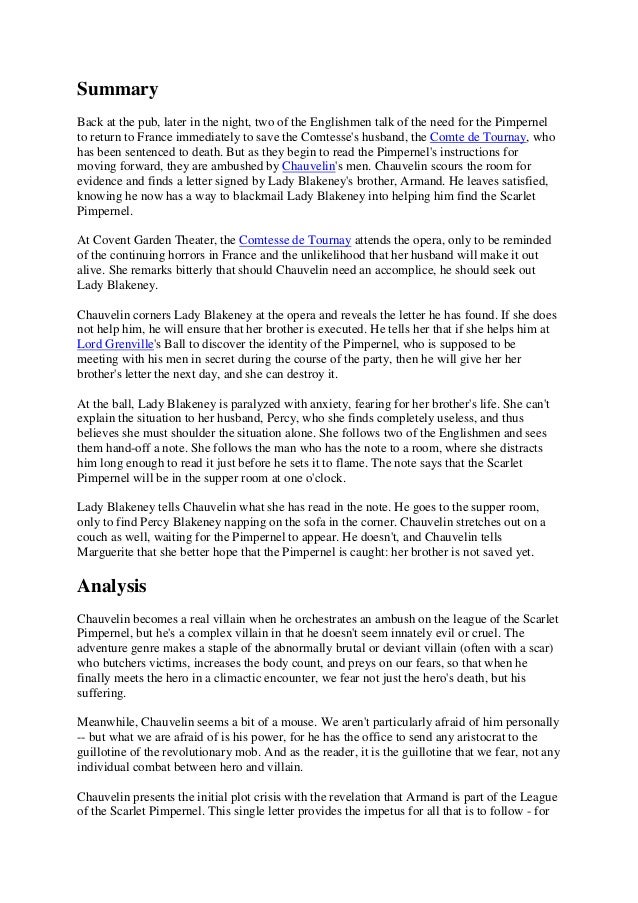 Summary

Back at the pub, later in the night, two of the Englishmen talk of the need for the Pimpernel to return to France immediately to save the Comtesse's husband, the Comte de Tournay, who has been sentenced to death. But as they begin to read the Pimpernel's instructions for moving forward, they are ambushed by Chauvelin's men. Chauvelin scours the room for evidence and finds a letter signed by Lady Blakeney's brother, Armand. He leaves satisfied, knowing he now has a way to blackmail Lady Blakeney into helping him find the Scarlet Pimpernel.

At Covent Garden Theater, the Comtesse de Tournay attends the opera, only to be reminded of the continuing horrors in France and the unlikelihood that her husband will make it out alive. She remarks bitterly that should Chauvelin need an accomplice, he should seek out Lady Blakeney.

Chauvelin corners Lady Blakeney at the opera and reveals the letter he has found. If she does not help him, he will ensure that her brother is executed. He tells her that if she helps him at Lord Grenville's Ball to discover the identity of the Pimpernel, who is supposed to be meeting with his men in secret during the course of the party, then he will give her her brother's letter the next day, and she can destroy it.

At the ball, Lady Blakeney is paralyzed with anxiety, fearing for her brother's life. She can't explain the situation to her husband, Percy, who she finds completely useless, and thus believes she must shoulder the situation alone. She follows two of the Englishmen and sees them hand-off a note. She follows the man who has the note to a room, where she distracts him long enough to read it just before he sets it to flame. The note says that the Scarlet Pimpernel will be in the supper room at one o'clock.

Lady Blakeney tells Chauvelin what she has read in the note. He goes to the supper room, only to find Percy Blakeney napping on the sofa in the corner. Chauvelin stretches out on a couch as well, waiting for the Pimpernel to appear. He doesn't, and Chauvelin tells Marguerite that she better hope that the Pimpernel is caught: her brother is not saved yet.

Analysis

Chauvelin becomes a real villain when he orchestrates an ambush on the league of the Scarlet Pimpernel, but he's a complex villain in that he doesn't seem innately evil or cruel. The adventure genre makes a staple of the abnormally brutal or deviant villain (often with a scar) who butchers victims, increases the body count, and preys on our fears, so that when he finally meets the hero in a climactic encounter, we fear not just the hero's death, but his suffering.

Meanwhile, Chauvelin seems a bit of a mouse. We aren't particularly afraid of him personally -- but what we are afraid of is his power, for he has the office to send any aristocrat to the guillotine of the revolutionary mob. And as the reader, it is the guillotine that we fear, not any individual combat between hero and villain.

Chauvelin presents the initial plot crisis with the revelation that Armand is part of the League of the Scarlet Pimpernel. This single letter provides the impetus for all that is to follow - for